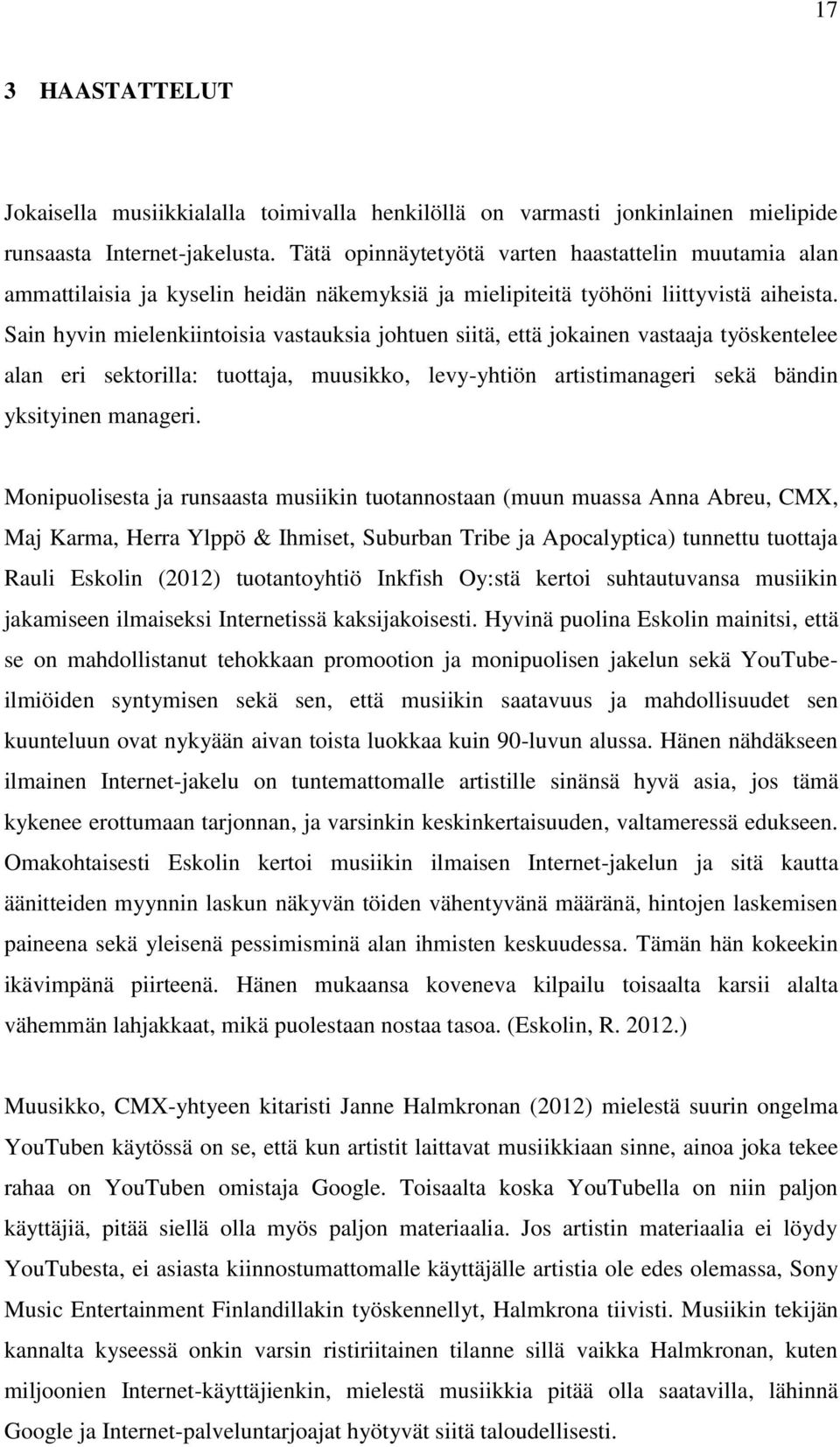 17

3 HAASTATTELUT

Jokaisella musiikkialalla toimivalla henkilöllä on varmasti jonkinlainen mielipide runsaasta Internet-jakelusta. Tätä opinnäytetyötä varten haastattelin muutamia alan ammattilaisia ja kyselin heidän näkemyksiä ja mielipiteitä työhöni liittyvistä aiheista. Sain hyvin mielenkiintoisia vastauksia johtuen siitä, että jokainen vastaaja työskentelee alan eri sektorilla: tuottaja, muusikko, levy-yhtiön artistimanageri sekä bändin yksityinen manageri.

Monipuolisesta ja runsaasta musiikin tuotannostaan (muun muassa Anna Abreu, CMX, Maj Karma, Herra Ylppö & Ihmiset, Suburban Tribe ja Apocalyptica) tunnettu tuottaja Rauli Eskolin (2012) tuotantoyhtiö Inkfish Oy:stä kertoi suhtautuvansa musiikin jakamiseen ilmaiseksi Internetissä kaksijakoisesti. Hyvinä puolina Eskolin mainitsi, että se on mahdollistanut tehokkaan promootion ja monipuolisen jakelun sekä YouTube-ilmiöiden syntymisen sekä sen, että musiikin saatavuus ja mahdollisuudet sen kuunteluun ovat nykyään aivan toista luokkaa kuin 90-luvun alussa. Hänen nähdäkseen ilmainen Internet-jakelu on tuntemattomalle artistille sinänsä hyvä asia, jos tämä kykenee erottumaan tarjonnan, ja varsinkin keskinkertaisuuden, valtameressä edukseen. Omakohtaisesti Eskolin kertoi musiikin ilmaisen Internet-jakelun ja sitä kautta äänitteiden myynnin laskun näkyvän töiden vähentyvänä määränä, hintojen laskemisen paineena sekä yleisenä pessimisminä alan ihmisten keskuudessa. Tämän hän kokeekin ikävimpänä piirteenä. Hänen mukaansa koveneva kilpailu toisaalta karsii alalta vähemmän lahjakkaat, mikä puolestaan nostaa tasoa. (Eskolin, R. 2012.)

Muusikko, CMX-yhtyeen kitaristi Janne Halmkronan (2012) mielestä suurin ongelma YouTuben käytössä on se, että kun artistit laittavat musiikkiaan sinne, ainoa joka tekee rahaa on YouTuben omistaja Google. Toisaalta koska YouTubella on niin paljon käyttäjiä, pitää siellä olla myös paljon materiaalia. Jos artistin materiaalia ei löydy YouTubesta, ei asiasta kiinnostumattomalle käyttäjälle artistia ole edes olemassa, Sony Music Entertainment Finlandillakin työskennellyt, Halmkrona tiivisti. Musiikin tekijän kannalta kyseessä onkin varsin ristiriitainen tilanne sillä vaikka Halmkronan, kuten miljoonien Internet-käyttäjienkin, mielestä musiikkia pitää olla saatavilla, lähinnä Google ja Internet-palveluntarjoajat hyötyvät siitä taloudellisesti.